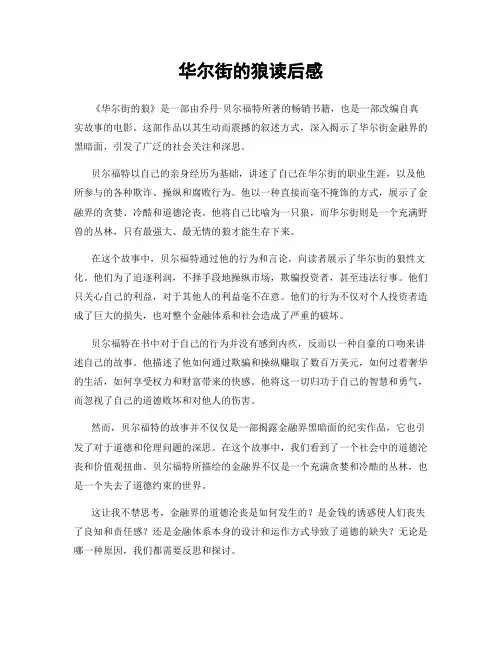 华尔街的狼读后感

《华尔街的狼》是一部由乔丹·贝尔福特所著的畅销书籍，也是一部改编自真实故事的电影。这部作品以其生动而震撼的叙述方式，深入揭示了华尔街金融界的黑暗面，引发了广泛的社会关注和深思。

贝尔福特以自己的亲身经历为基础，讲述了自己在华尔街的职业生涯，以及他所参与的各种欺诈、操纵和腐败行为。他以一种直接而毫不掩饰的方式，展示了金融界的贪婪、冷酷和道德沦丧。他将自己比喻为一只狼，而华尔街则是一个充满野兽的丛林，只有最强大、最无情的狼才能生存下来。

在这个故事中，贝尔福特通过他的行为和言论，向读者展示了华尔街的狼性文化。他们为了追逐利润，不择手段地操纵市场，欺骗投资者，甚至违法行事。他们只关心自己的利益，对于其他人的利益毫不在意。他们的行为不仅对个人投资者造成了巨大的损失，也对整个金融体系和社会造成了严重的破坏。

贝尔福特在书中对于自己的行为并没有感到内疚，反而以一种自豪的口吻来讲述自己的故事。他描述了他如何通过欺骗和操纵赚取了数百万美元，如何过着奢华的生活，如何享受权力和财富带来的快感。他将这一切归功于自己的智慧和勇气，而忽视了自己的道德败坏和对他人的伤害。

然而，贝尔福特的故事并不仅仅是一部揭露金融界黑暗面的纪实作品，它也引发了对于道德和伦理问题的深思。在这个故事中，我们看到了一个社会中的道德沦丧和价值观扭曲。贝尔福特所描绘的金融界不仅是一个充满贪婪和冷酷的丛林，也是一个失去了道德约束的世界。

这让我不禁思考，金融界的道德沦丧是如何发生的？是金钱的诱惑使人们丧失了良知和责任感？还是金融体系本身的设计和运作方式导致了道德的缺失？无论是哪一种原因，我们都需要反思和探讨。